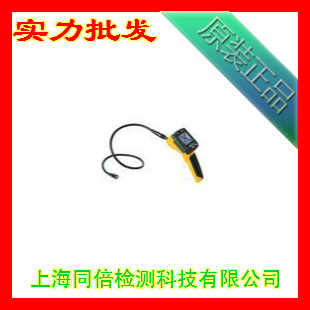 实力批发

原装正品

上海同倍检测科技有限公司